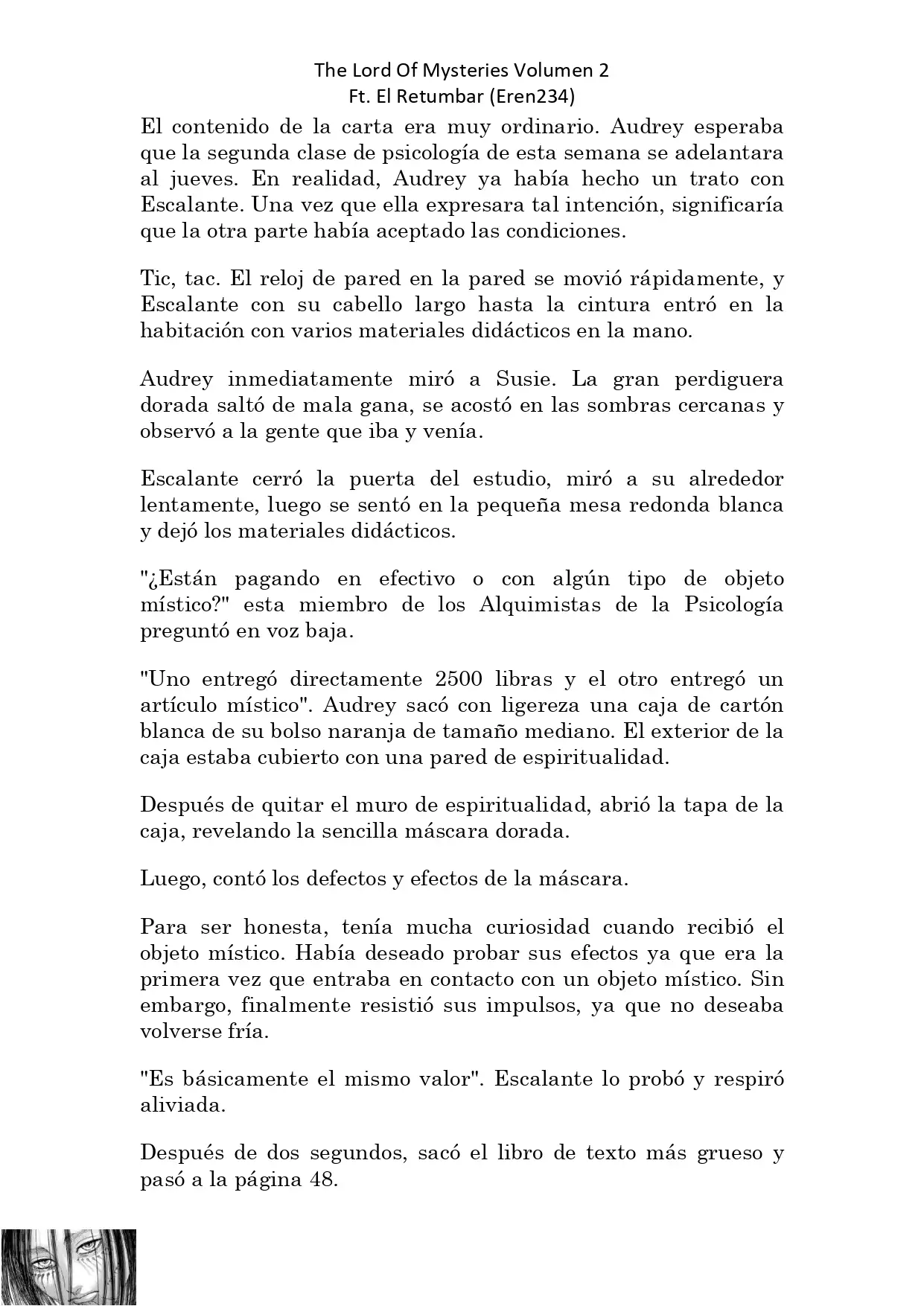 The Lord Of Mysteries Volumen 2
Ft. El Retumbar (Eren234)

El contenido de la carta era muy ordinario. Audrey esperaba que la segunda clase de psicología de esta semana se adelantara al jueves. En realidad, Audrey ya había hecho un trato con Escalante. Una vez que ella expresara tal intención, significaría que la otra parte había aceptado las condiciones.

Tic, tac. El reloj de pared en la pared se movió rápidamente, y Escalante con su cabello largo hasta la cintura entró en la habitación con varios materiales didácticos en la mano.

Audrey inmediatamente miró a Susie. La gran perdiguera dorada saltó de mala gana, se acostó en las sombras cercanas y observó a la gente que iba y venía.

Escalante cerró la puerta del estudio, miró a su alrededor lentamente, luego se sentó en la pequeña mesa redonda blanca y dejó los materiales didácticos.

"¿Están pagando en efectivo o con algún tipo de objeto místico?" esta miembro de los Alquimistas de la Psicología preguntó en voz baja.

"Uno entregó directamente 2500 libras y el otro entregó un artículo místico". Audrey sacó con ligereza una caja de cartón blanca de su bolso naranja de tamaño mediano. El exterior de la caja estaba cubierto con una pared de espiritualidad.

Después de quitar el muro de espiritualidad, abrió la tapa de la caja, revelando la sencilla máscara dorada.

Luego, contó los defectos y efectos de la máscara.

Para ser honesta, tenía mucha curiosidad cuando recibió el objeto místico. Había deseado probar sus efectos ya que era la primera vez que entraba en contacto con un objeto místico. Sin embargo, finalmente resistió sus impulsos, ya que no deseaba volverse fría.

"Es básicamente el mismo valor". Escalante lo probó y respiró aliviada.

Después de dos segundos, sacó el libro de texto más grueso y pasó a la página 48.